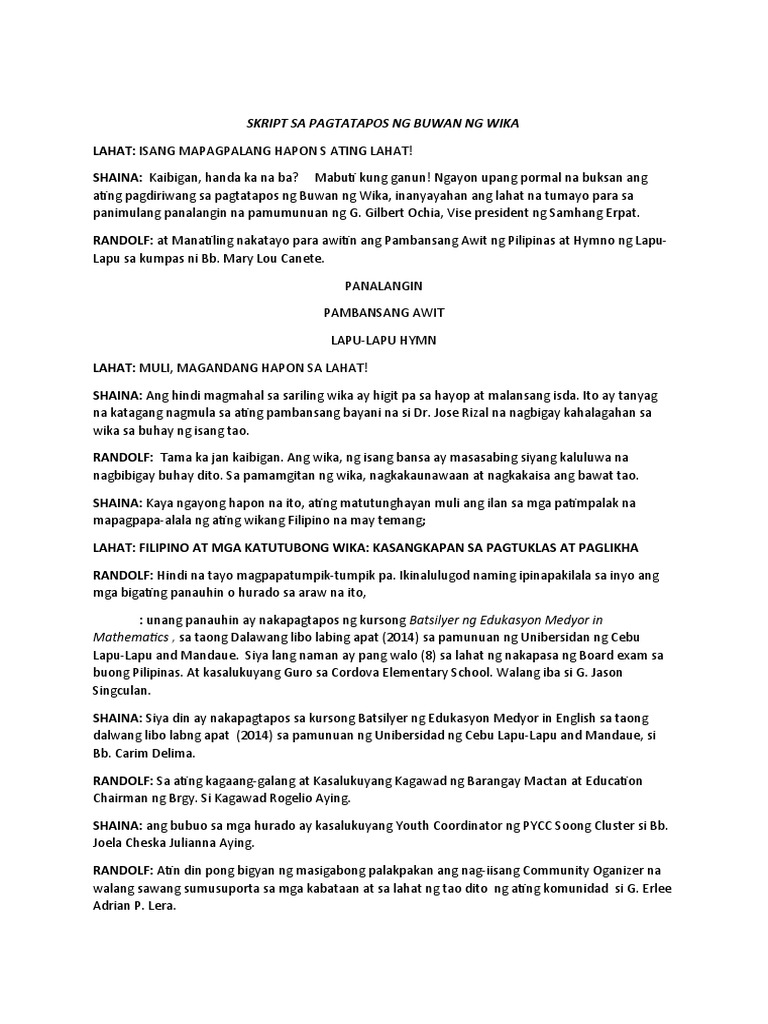 SKRIPT SA PAGTATAPOS NG BUWAN NG WIKA

LAHAT: ISANG MAPAGPALANG HAPON S ATING LAHAT!

SHAINA: Kaibigan, handa ka na ba? Mabuti kung ganun! Ngayon upang pormal na buksan ang ating pagdiriwang sa pagtatapos ng Buwan ng Wika, inanyayahan ang lahat na tumayo para sa panimulang panalangin na pamumunuan ng G. Gilbert Ochia, Vise president ng Samhang Erpat.

RANDOLF: at Manatiling nakatayo para awitin ang Pambansang Awit ng Pilipinas at Hymno ng Lapu-Lapu sa kumpas ni Bb. Mary Lou Canete.

PANALANGIN

PAMBANSANG AWIT

LAPU-LAPU HYMN

LAHAT: MULI, MAGANDANG HAPON SA LAHAT!

SHAINA: Ang hindi magmahal sa sariling wika ay higit pa sa hayop at malansang isda. Ito ay tanyag na katagang nagmula sa ating pambansang bayani na si Dr. Jose Rizal na nagbigay kahalagahan sa wika sa buhay ng isang tao.

RANDOLF: Tama ka jan kaibigan. Ang wika, ng isang bansa ay masasabing siyang kaluluwa na nagbibigay buhay dito. Sa pamamgitan ng wika, nagkakaunawaan at nagkakaisa ang bawat tao.

SHAINA: Kaya ngayong hapon na ito, ating matutunghayan muli ang ilan sa mga patimpalak na mapagpapa-alala ng ating wikang Filipino na may temang;

LAHAT: FILIPINO AT MGA KATUTUBONG WIKA: KASANGKAPAN SA PAGTUKLAS AT PAGLIKHA

RANDOLF: Hindi na tayo magpapatumpik-tumpik pa. Ikinalulugod naming ipinapakilala sa inyo ang mga bigating panauhin o hurado sa araw na ito,

: unang panauhin ay nakapagtapos ng kursong Batsilyer ng Edukasyon Medyor in Mathematics , sa taong Dalawang libo labing apat (2014) sa pamunuan ng Unibersidan ng Cebu Lapu-Lapu and Mandaue. Siya lang naman ay pang walo (8) sa lahat ng nakapasa ng Board exam sa buong Pilipinas. At kasalukuyang Guro sa Cordova Elementary School. Walang iba si G. Jason Singculan.

SHAINA: Siya din ay nakapagtapos sa kursong Batsilyer ng Edukasyon Medyor in English sa taong dalwang libo labng apat (2014) sa pamunuan ng Unibersidad ng Cebu Lapu-Lapu and Mandaue, si Bb. Carim Delima.

RANDOLF: Sa ating kagaang-galang at Kasalukuyang Kagawad ng Barangay Mactan at Education Chairman ng Brgy. Si Kagawad Rogelio Aying.

SHAINA: ang bubuo sa mga hurado ay kasalukuyang Youth Coordinator ng PYCC Soong Cluster si Bb. Joela Cheska Julianna Aying.

RANDOLF: Atin din pong bigyan ng masigabong palakpakan ang nag-iisang Community Oganizer na walang sawang sumusuporta sa mga kabataan at sa lahat ng tao dito ng ating komunidad si G. Erlee Adrian P. Lera.